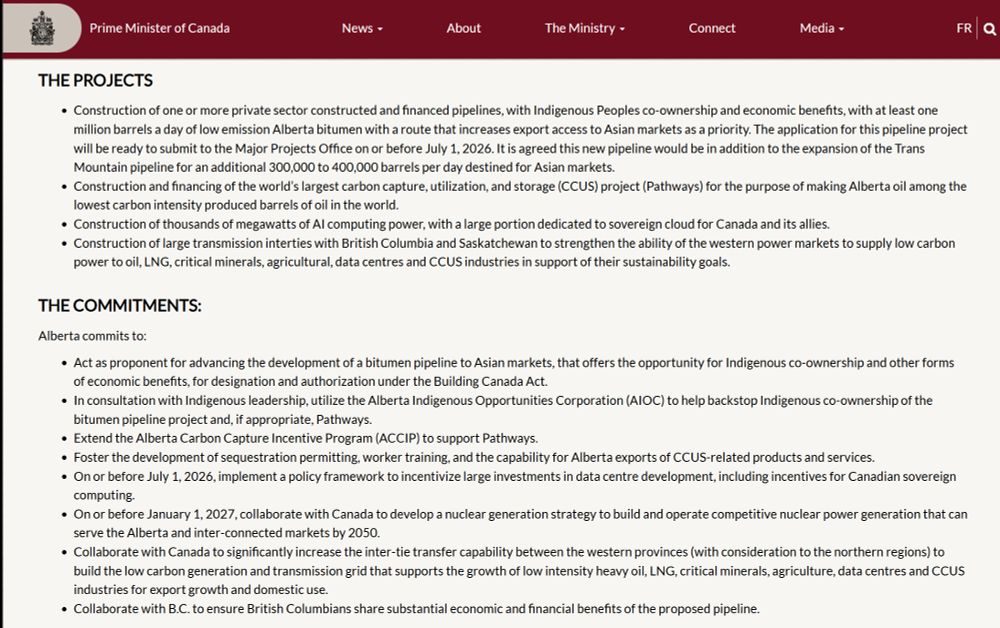 Prime Minister of Canada News About The Ministry Connect Media FR

THE PROJECTS

- Construction of one or more private sector constructed and financed pipelines, with Indigenous Peoples co-ownership and economic benefits, with at least one million barrels a day of low emission Alberta bitumen with a route that increases export access to Asian markets as a priority. The application for this pipeline project will be ready to submit to the Major Projects Office on or before July 1, 2026. It is agreed this new pipeline would be in addition to the expansion of the Trans Mountain pipeline for an additional 300,000 to 400,000 barrels per day destined for Asian markets.
- Construction and financing of the world's largest carbon capture, utilization, and storage (CCUS) project (Pathways) for the purpose of making Alberta oil among the lowest carbon intensity produced barrels of oil in the world.
- Construction of thousands of megawatts of AI computing power, with a large portion dedicated to sovereign cloud for Canada and its allies.
- Construction of large transmission interties with British Columbia and Saskatchewan to strengthen the ability of the western power markets to supply low carbon power to oil, LNG, critical minerals, agricultural, data centres and CCUS industries in support of their sustainability goals.

THE COMMITMENTS:

Alberta commits to:

- Act as proponent for advancing the development of a bitumen pipeline to Asian markets, that offers the opportunity for Indigenous co-ownership and other forms of economic benefits, for designation and authorization under the Building Canada Act.
- In consultation with Indigenous leadership, utilize the Alberta Indigenous Opportunities Corporation (AIOC) to help backstop Indigenous co-ownership of the bitumen pipeline project and, if appropriate, Pathways.
- Extend the Alberta Carbon Capture Incentive Program (ACCIP) to support Pathways.
- Foster the development of sequestration permitting, worker training, and the capability for Alberta exports of CCUS-related products and services.
- On or before July 1, 2026, implement a policy framework to incentivize large investments in data centre development, including incentives for Canadian sovereign computing.
- On or before January 1, 2027, collaborate with Canada to develop a nuclear generation strategy to build and operate competitive nuclear power generation that can serve the Alberta and inter-connected markets by 2050.
- Collaborate with Canada to significantly increase the inter-tie transfer capability between the western provinces (with consideration to the northern regions) to build the low carbon generation and transmission grid that supports the growth of low intensity heavy oil, LNG, critical minerals, agriculture, data centres and CCUS industries for export growth and domestic use.
- Collaborate with B.C. to ensure British Columbians share substantial economic and financial benefits of the proposed pipeline.